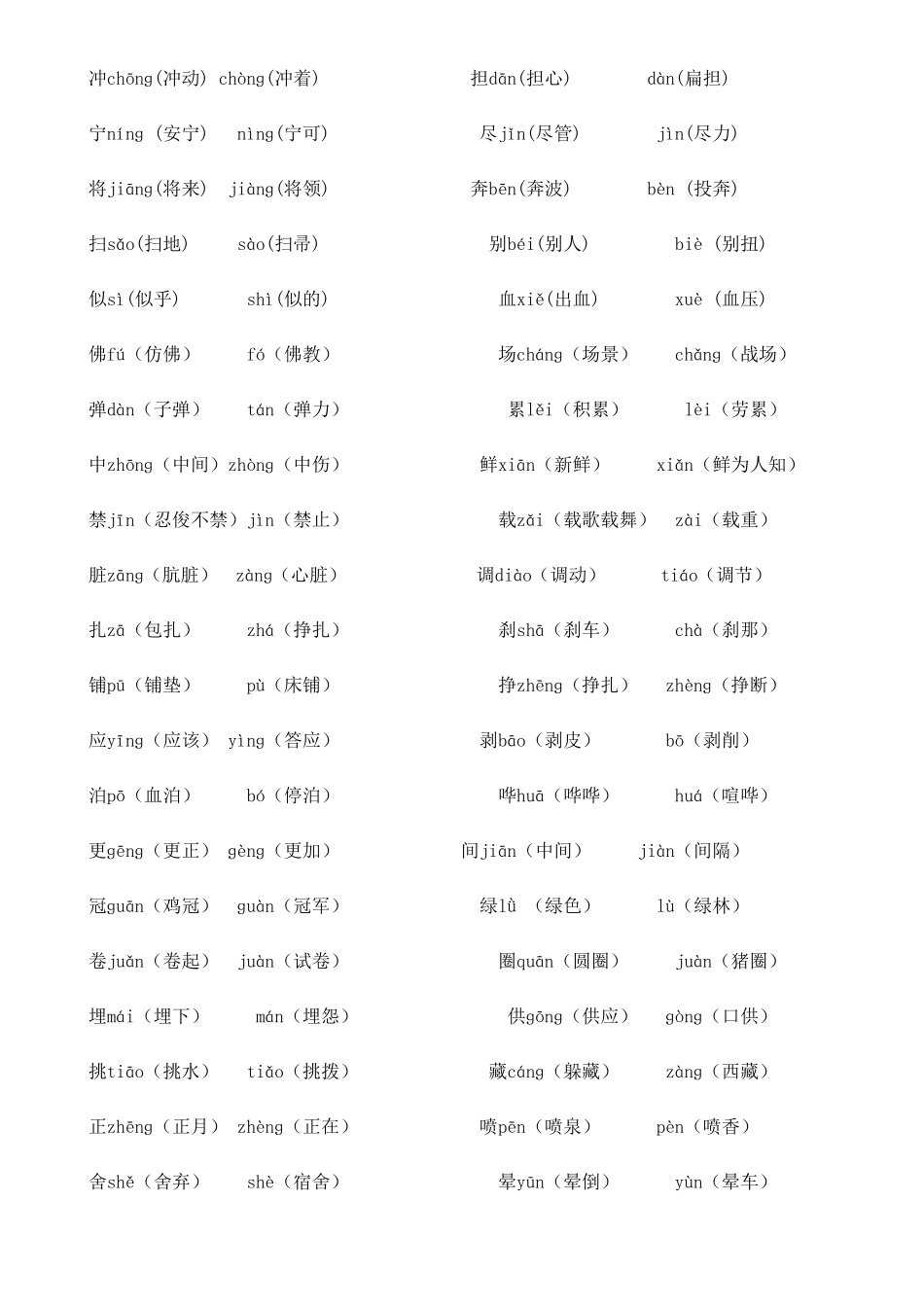 冲chōng(冲动) chòng(冲着)

宁níng (安宁) nìng(宁可)

将jiāng(将来) jiàng(将领)

扫sǎo(扫地) sào(扫帚)

似sì(似乎) shì(似的)

佛fú（仿佛） fó（佛教）

弹dàn（子弹） tán（弹力）

中zhōng（中间）zhòng（中伤）

禁jīn（忍俊不禁）jìn（禁止）

脏zāng（肮脏） zàng（心脏）

扎zā（包扎） zhá（挣扎）

铺pū（铺垫） pù（床铺）

应yīng（应该） yìng（答应）

泊pō（血泊） bó（停泊）

更gēng（更正） gèng（更加）

冠guān（鸡冠） guàn（冠军）

卷juǎn（卷起） juàn（试卷）

埋mái（埋下） mán（埋怨）

挑tiāo（挑水） tiǎo（挑拨）

正zhēng（正月） zhèng（正在）

舍shě（舍弃） shè（宿舍）

担dān(担心) dàn(扁担)

尽jǐn(尽管) jìn(尽力)

奔bēn(奔波) bèn (投奔)

别béi(别人) biè (别扭)

血xiě(出血) xuè (血压)

场cháng（场景） chǎng（战场）

累lěi（积累） lèi（劳累）

鲜xiān（新鲜） xiǎn（鲜为人知）

载zǎi（载歌载舞） zài（载重）

调diào（调动） tiáo（调节）

刹shā（刹车） chà（刹那）

挣zhēng（挣扎） zhèng（挣断）

剥bāo（剥皮） bō（剥削）

哗huā（哗哗） huá（喧哗）

间jiān（中间） jiàn（间隔）

绿lǜ （绿色） lù（绿林）

圈quān（圆圈） juàn（猪圈）

供gōng（供应） gòng（口供）

藏cáng（躲藏） zàng（西藏）

喷pēn（喷泉） pèn（喷香）

晕yūn（晕倒） yùn（晕车）